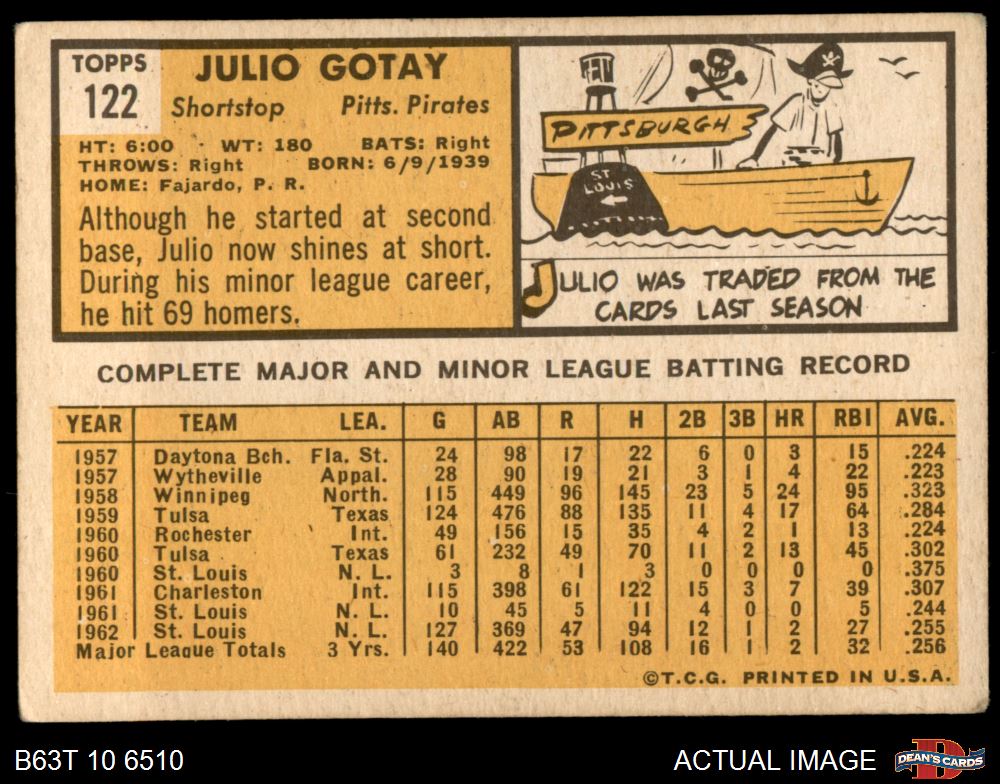 TOPPS
122

JULIO GOTAY
Shortstop Pitts. Pirates

HT: 6:00 WT: 180 BATS: Right
THROWS: Right BORN: 6/9/1939
HOME: Fajardo, P. R.

Although he started at second base, Julio now shines at short. During his minor league career, he hit 69 homers.

PITTSBURGH
ST LOUIS

JULIO WAS TRADED FROM THE CARDS LAST SEASON

COMPLETE MAJOR AND MINOR LEAGUE BATTING RECORD

| YEAR | TEAM | LEA. | G | AB | R | H | 2B | 3B | HR | RBI | AVG. |
|---|---|---|---|---|---|---|---|---|---|---|---|
| 1957 | Daytona Bch. | Fla. St. | 24 | 98 | 17 | 22 | 6 | 0 | 3 | 15 | .224 |
| 1957 | Wytheville | Appal. | 28 | 90 | 19 | 21 | 3 | 1 | 4 | 22 | .223 |
| 1958 | Winnipeg | North. | 115 | 449 | 96 | 145 | 23 | 5 | 24 | 95 | .323 |
| 1959 | Tulsa | Texas | 124 | 476 | 88 | 135 | 11 | 4 | 17 | 64 | .284 |
| 1960 | Rochester | Int. | 49 | 156 | 15 | 35 | 4 | 2 | 1 | 13 | .224 |
| 1960 | Tulsa | Texas | 61 | 232 | 49 | 70 | 11 | 2 | 13 | 45 | .302 |
| 1960 | St. Louis | N. L. | 3 | 8 | 1 | 3 | 0 | 0 | 0 | 0 | .375 |
| 1961 | Charleston | Int. | 115 | 398 | 61 | 122 | 15 | 3 | 7 | 39 | .307 |
| 1961 | St. Louis | N. L. | 10 | 45 | 5 | 11 | 4 | 0 | 0 | 5 | .244 |
| 1962 | St. Louis | N. L. | 127 | 369 | 47 | 94 | 12 | 1 | 2 | 27 | .255 |
| Major League Totals | | 3 Yrs. | 140 | 422 | 53 | 108 | 16 | 1 | 2 | 32 | .256 |

©T.C.G. PRINTED IN U.S.A.

B63T 10 6510
ACTUAL IMAGE
DEAN'S CARDS